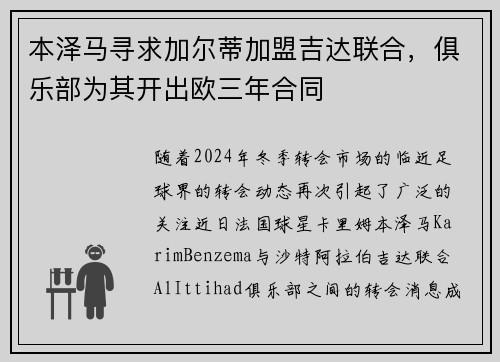 本泽马寻求加尔蒂加盟吉达联合，俱乐部为其开出欧三年合同

随着2024年冬季转会市场的临近足球界的转会动态再次引起了广泛的关注近日法国球星卡里姆本泽马KarimBenzema与沙特阿拉伯吉达联合AlIttihad俱乐部之间的转会消息成